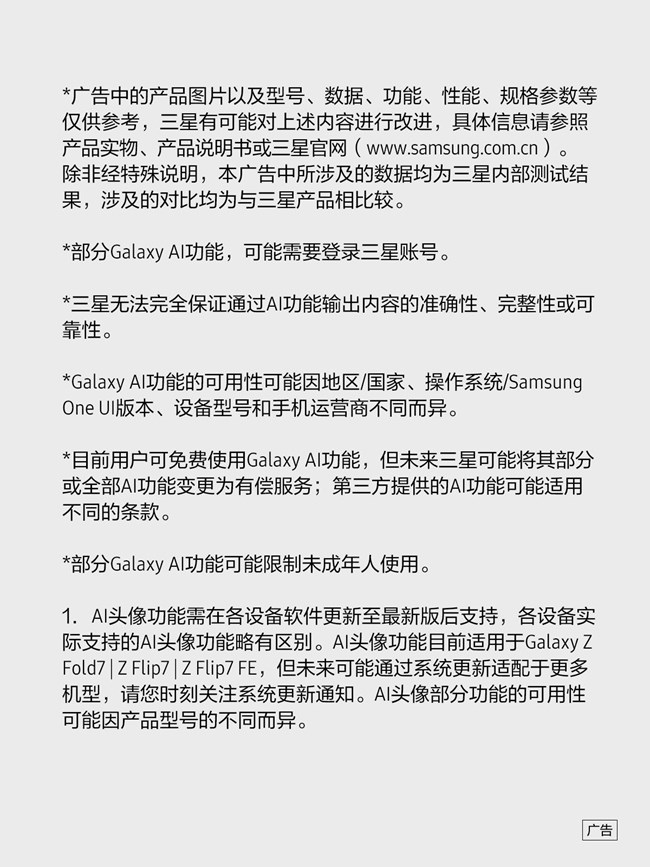 *广告中的产品图片以及型号、数据、功能、性能、规格参数等仅供参考，三星有可能对上述内容进行改进，具体信息请参照产品实物、产品说明书或三星官网（www.samsung.com.cn）。除非经特殊说明，本广告中所涉及的数据均为三星内部测试结果，涉及的对比均为与三星产品相比较。

*部分Galaxy AI功能，可能需要登录三星账号。

*三星无法完全保证通过AI功能输出内容的准确性、完整性或可靠性。

*Galaxy AI功能的可用性可能因地区/国家、操作系统/Samsung One UI版本、设备型号和手机运营商不同而异。

*目前用户可免费使用Galaxy AI功能，但未来三星可能将其部分或全部AI功能变更为有偿服务；第三方提供的AI功能可能适用不同的条款。

*部分Galaxy AI功能可能限制未成年人使用。

1. AI头像功能需在各设备软件更新至最新版后支持，各设备实际支持的AI头像功能略有区别。AI头像功能目前适用于Galaxy Z Fold7 | Z Flip7 | Z Flip7 FE，但未来可能通过系统更新适配于更多机型，请您时刻关注系统更新通知。AI头像部分功能的可用性可能因产品型号的不同而异。

广告